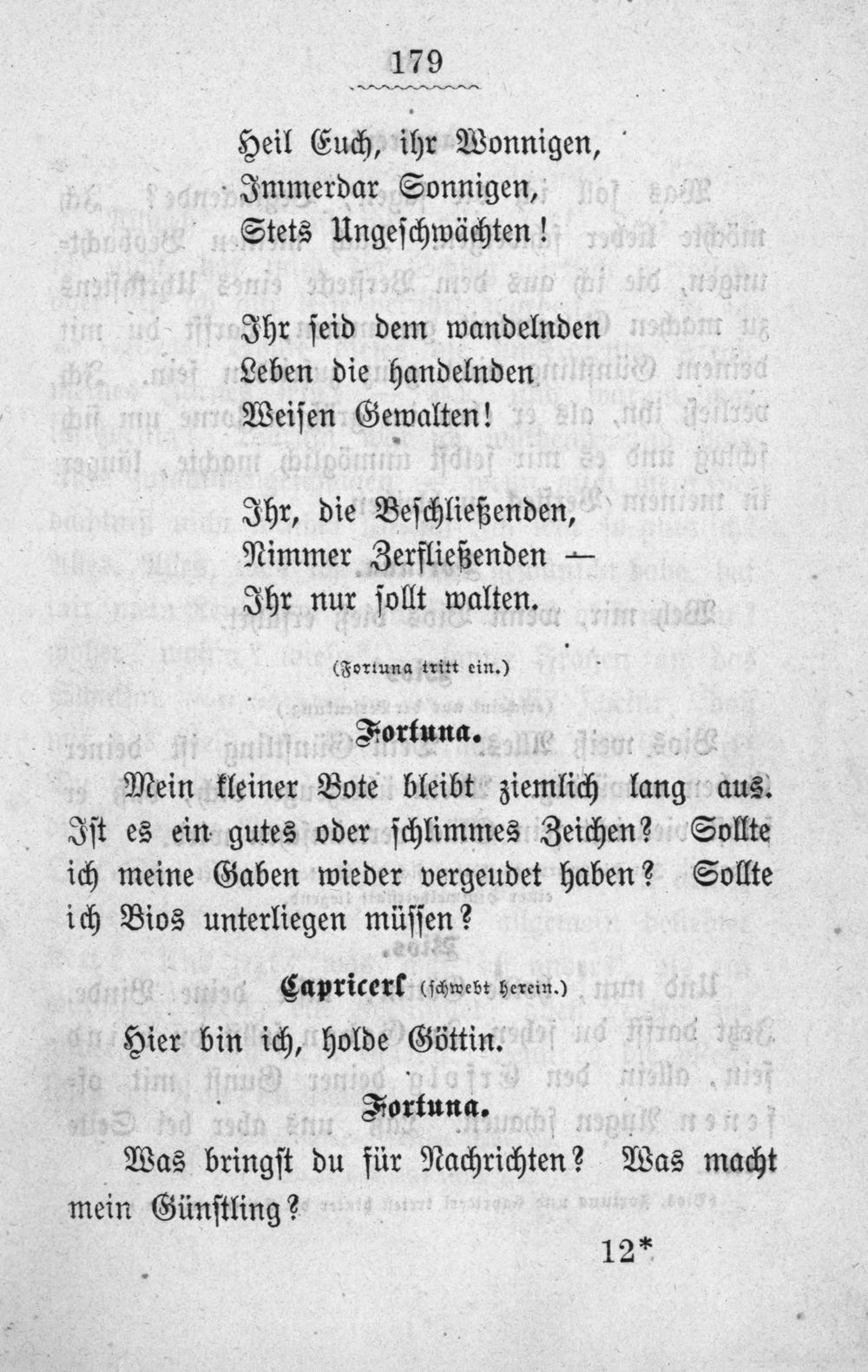 179

Heil Euch, ihr Wonnigen,
Immerdar Sonnigen,
Stets Ungeschwächten!

Ihr seid dem wandelnden
Leben die handelnden
Weisen Gewalten!

Ihr, die Beschließenden,
Nimmer Zerfließenden —
Ihr nur sollt walten.

(Fortuna tritt ein.)

Fortuna.

Mein kleiner Bote bleibt ziemlich lang aus. Ist es ein gutes oder schlimmes Zeichen? Sollte ich meine Gaben wieder vergeudet haben? Sollte ich Bios unterliegen müssen?

Capricerl (schwebt herein.)

Hier bin ich, holde Göttin.

Fortuna.

Was bringst du für Nachrichten? Was macht mein Günstling?

12*